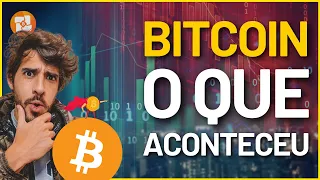 BITCOIN
O QUE
ACONTECEU